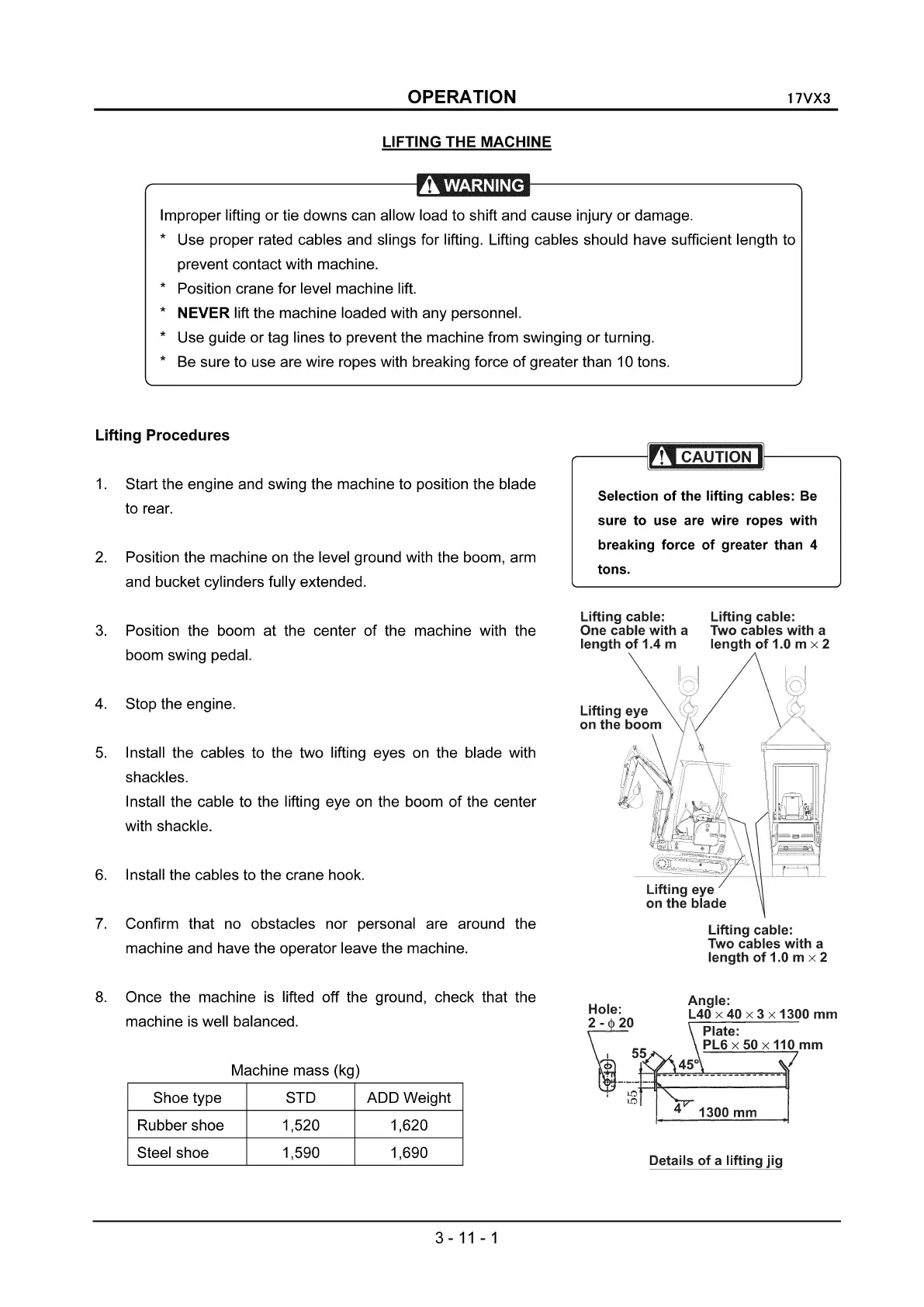 OPERATION 17VX3

LIFTING THE MACHINE

WARNING

Improper lifting or tie downs can allow load to shift and cause injury or damage.
* Use proper rated cables and slings for lifting. Lifting cables should have sufficient length to prevent contact with machine.
* Position crane for level machine lift.
* NEVER lift the machine loaded with any personnel.
* Use guide or tag lines to prevent the machine from swinging or turning.
* Be sure to use are wire ropes with breaking force of greater than 10 tons.

Lifting Procedures

1. Start the engine and swing the machine to position the blade to rear.

2. Position the machine on the level ground with the boom, arm and bucket cylinders fully extended.

3. Position the boom at the center of the machine with the boom swing pedal.

4. Stop the engine.

5. Install the cables to the two lifting eyes on the blade with shackles.
Install the cable to the lifting eye on the boom of the center with shackle.

6. Install the cables to the crane hook.

7. Confirm that no obstacles nor personal are around the machine and have the operator leave the machine.

8. Once the machine is lifted off the ground, check that the machine is well balanced.

Machine mass (kg)

| Shoe type | STD | ADD Weight |
|---|---|---|
| Rubber shoe | 1,520 | 1,620 |
| Steel shoe | 1,590 | 1,690 |

CAUTION

Selection of the lifting cables: Be sure to use are wire ropes with breaking force of greater than 4 tons.

Lifting cable: One cable with a length of 1.4 m

Lifting cable: Two cables with a length of 1.0 m $\times$ 2

Lifting eye on the boom

Lifting eye on the blade

Lifting cable: Two cables with a length of 1.0 m $\times$ 2

Hole: 2 - $\phi$ 20

Angle: L40 $\times$ 40 $\times$ 3 $\times$ 1300 mm

Plate: PL6 $\times$ 50 $\times$ 110 mm

55

45°

55

4

1300 mm

Details of a lifting jig

3 - 11 - 1